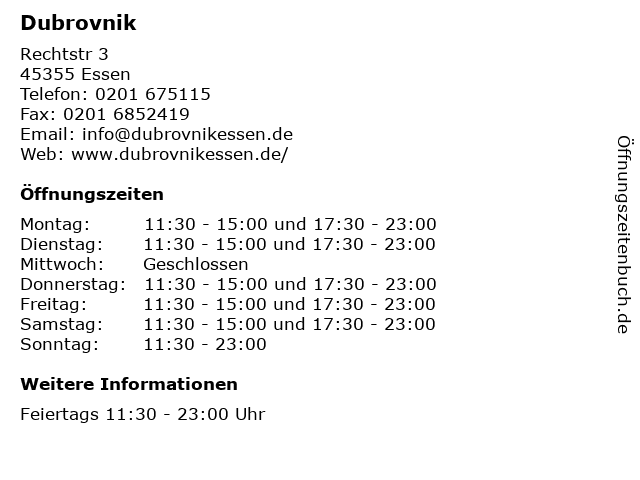 Dubrovnik

Rechtstr 3
45355 Essen
Telefon: 0201 675115
Fax: 0201 6852419
Email: info@dubrovnikessen.de
Web: www.dubrovnikessen.de/

Öffnungszeiten

Montag: 11:30 - 15:00 und 17:30 - 23:00
Dienstag: 11:30 - 15:00 und 17:30 - 23:00
Mittwoch: Geschlossen
Donnerstag: 11:30 - 15:00 und 17:30 - 23:00
Freitag: 11:30 - 15:00 und 17:30 - 23:00
Samstag: 11:30 - 15:00 und 17:30 - 23:00
Sonntag: 11:30 - 23:00

Weitere Informationen

Feiertags 11:30 - 23:00 Uhr

Öffnungszeitenbuch.de